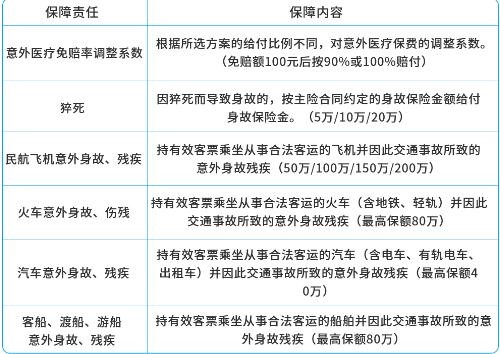 | 保障责任 | 保障内容 |
|---|---|
| 意外医疗免赔率调整系数 | 根据所选方案的给付比例不同，对意外医疗保费的调整系数。（免赔额100元后按90%或100%赔付） |
| 猝死 | 因猝死而导致身故的，按主险合同约定的身故保险金额给付身故保险金。（5万/10万/20万） |
| 民航飞机意外身故、残疾 | 持有效客票乘坐从事合法客运的飞机并因此交通事故所致的意外身故残疾（50万/100万/150万/200万） |
| 火车意外身故、伤残 | 持有效客票乘坐从事合法客运的火车（含地铁、轻轨）并因此交通事故所致的意外身故残疾（最高保额80万） |
| 汽车意外身故、残疾 | 持有效客票乘坐从事合法客运的汽车（含电车、有轨电车、出租车）并因此交通事故所致的意外身故残疾（最高保额40万） |
| 客船、渡船、游船意外身故、残疾 | 持有效客票乘坐从事合法客运的船舶并因此交通事故所致的意外身故残疾（最高保额80万） |